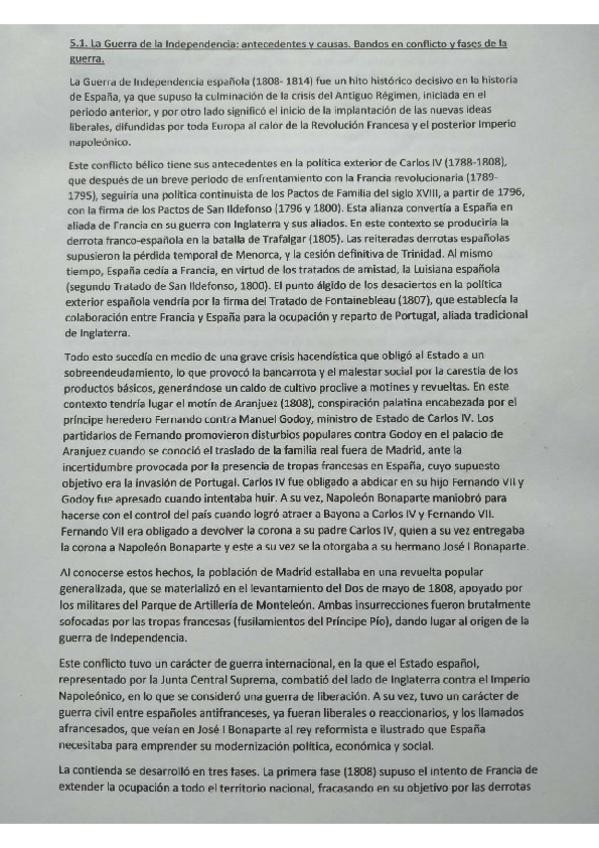 5.1. La Guerra de la Independencia: antecedentes y causas. Bandos en conflicto y fases de la guerra.

La Guerra de Independencia española (1808- 1814) fue un hito histórico decisivo en la historia de España, ya que supuso la culminación de la crisis del Antiguo Régimen, iniciada en el periodo anterior, y por otro lado significó el inicio de la implantación de las nuevas ideas liberales, difundidas por toda Europa al calor de la Revolución Francesa y el posterior Imperio napoleónico.

Este conflicto bélico tiene sus antecedentes en la política exterior de Carlos IV (1788-1808), que después de un breve periodo de enfrentamiento con la Francia revolucionaria (1789-1795), seguiría una política continuista de los Pactos de Familia del siglo XVIII, a partir de 1796, con la firma de los Pactos de San Ildefonso (1796 y 1800). Esta alianza convertía a España en aliada de Francia en su guerra con Inglaterra y sus aliados. En este contexto se produciría la derrota franco-española en la batalla de Trafalgar (1805). Las reiteradas derrotas españolas supusieron la pérdida temporal de Menorca, y la cesión definitiva de Trinidad. Al mismo tiempo, España cedía a Francia, en virtud de los tratados de amistad, la Luisiana española (segundo Tratado de San Ildefonso, 1800). El punto álgido de los desaciertos en la política exterior española vendría por la firma del Tratado de Fontainebleau (1807), que establecía la colaboración entre Francia y España para la ocupación y reparto de Portugal, aliada tradicional de Inglaterra.

Todo esto sucedía en medio de una grave crisis hacendística que obligó al Estado a un sobreendeudamiento, lo que provocó la bancarrota y el malestar social por la carestía de los productos básicos, generándose un caldo de cultivo proclive a motines y revueltas. En este contexto tendría lugar el motín de Aranjuez (1808), conspiración palatina encabezada por el príncipe heredero Fernando contra Manuel Godoy, ministro de Estado de Carlos IV. Los partidarios de Fernando promovieron disturbios populares contra Godoy en el palacio de Aranjuez cuando se conoció el traslado de la familia real fuera de Madrid, ante la incertidumbre provocada por la presencia de tropas francesas en España, cuyo supuesto objetivo era la invasión de Portugal. Carlos IV fue obligado a abdicar en su hijo Fernando VII y Godoy fue apresado cuando intentaba huir. A su vez, Napoleón Bonaparte maniobró para hacerse con el control del país cuando logró atraer a Bayona a Carlos IV y Fernando VII. Fernando VII era obligado a devolver la corona a su padre Carlos IV, quien a su vez entregaba la corona a Napoleón Bonaparte y este a su vez se la otorgaba a su hermano José I Bonaparte.

Al conocerse estos hechos, la población de Madrid estallaba en una revuelta popular generalizada, que se materializó en el levantamiento del Dos de mayo de 1808, apoyado por los militares del Parque de Artillería de Monteleón. Ambas insurrecciones fueron brutalmente sofocadas por las tropas francesas (fusilamientos del Príncipe Pío), dando lugar al origen de la guerra de Independencia.

Este conflicto tuvo un carácter de guerra internacional, en la que el Estado español, representado por la Junta Central Suprema, combatió del lado de Inglaterra contra el Imperio Napoleónico, en lo que se consideró una guerra de liberación. A su vez, tuvo un carácter de guerra civil entre españoles antifranceses, ya fueran liberales o reaccionarios, y los llamados afrancesados, que veían en José I Bonaparte al rey reformista e ilustrado que España necesitaba para emprender su modernización política, económica y social.

La contienda se desarrolló en tres fases. La primera fase (1808) supuso el intento de Francia de extender la ocupación a todo el territorio nacional, fracasando en su objetivo por las derrotas